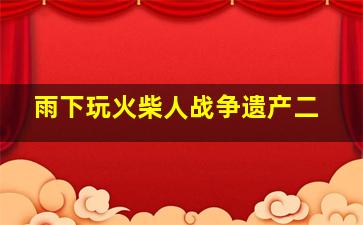 雨下玩火柴人战争遗产二